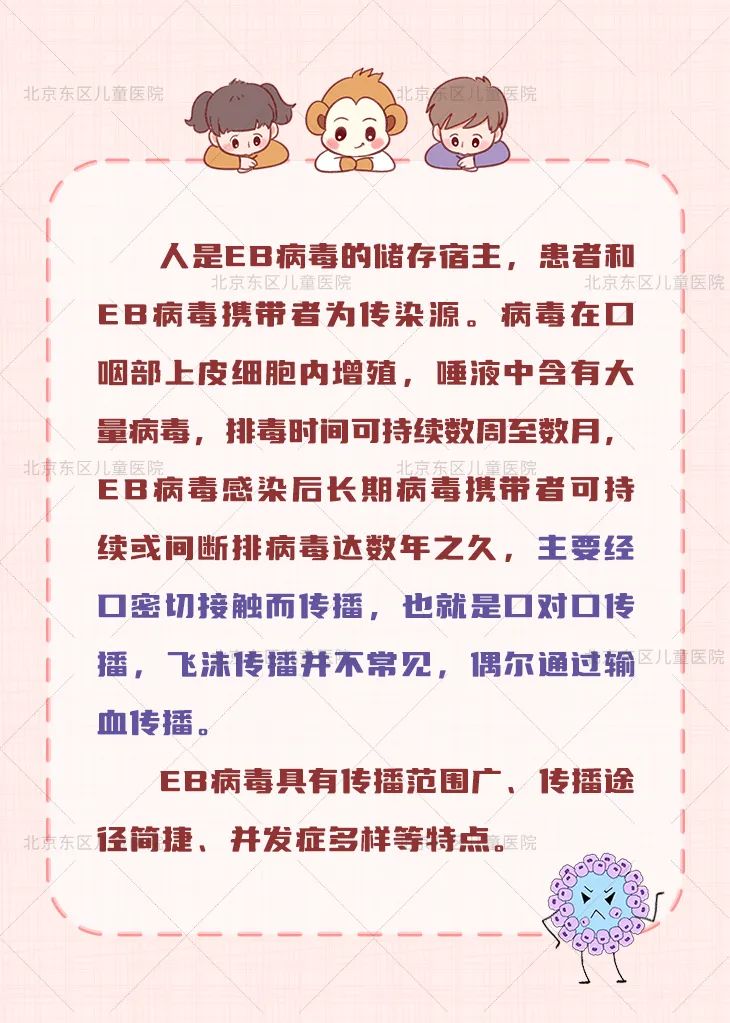 人是EB病毒的储存宿主，患者和EB病毒携带者为传染源。病毒在口咽部上皮细胞内增殖，唾液中含有大量病毒，排毒时间可持续数周至数月，EB病毒感染后长期病毒携带者可持续或间断排病毒达数年之久，主要经口密切接触而传播，也就是口对口传播，飞沫传播并不常见，偶尔通过输血传播。

EB病毒具有传播范围广、传播途径简捷、并发症多样等特点。

北京东区儿童医院